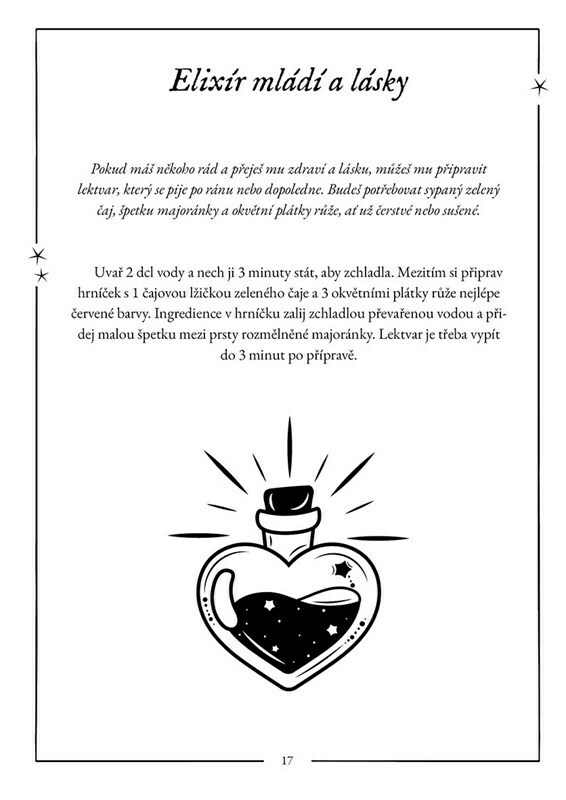 Elixír mládí a lásky

Pokud máš někoho rád a přeješ mu zdraví a lásku, můžeš mu připravit lektvar, který se pije po ránu nebo dopoledne. Budeš potřebovat sypaný zelený čaj, špetku majoránky a okvětní plátky růže, ať už čerstvé nebo sušené.

Uvař 2 dcl vody a nech ji 3 minuty stát, aby zchladla. Mezitím si připrav hrníček s 1 čajovou lžičkou zeleného čaje a 3 okvětními plátky růže nejlépe červené barvy. Ingredience v hrníčku zalij zchladlou převařenou vodou a přidej malou špetku mezi prsty rozmělněné majoránky. Lektvar je třeba vypít do 3 minut po přípravě.

17